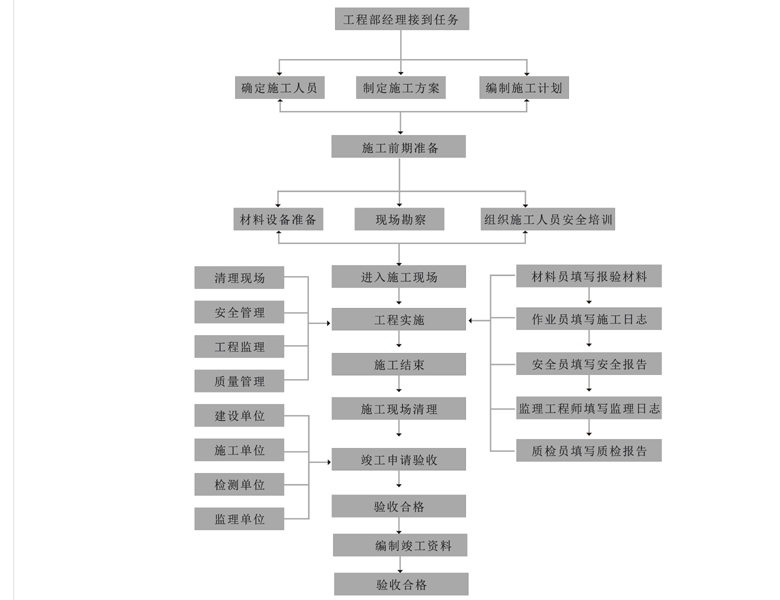 工程部经理接到任务

确定施工人员

制定施工方案

编制施工计划

施工前期准备

材料设备准备

现场勘察

组织施工人员安全培训

清理现场

安全管理

工程监理

质量管理

进入施工现场

工程实施

施工结束

施工现场清理

材料员填写报验材料

作业员填写施工日志

安全员填写安全报告

监理工程师填写监理日志

质检员填写质检报告

建设单位

施工单位

检测单位

监理单位

竣工申请验收

验收合格

编制竣工资料

验收合格